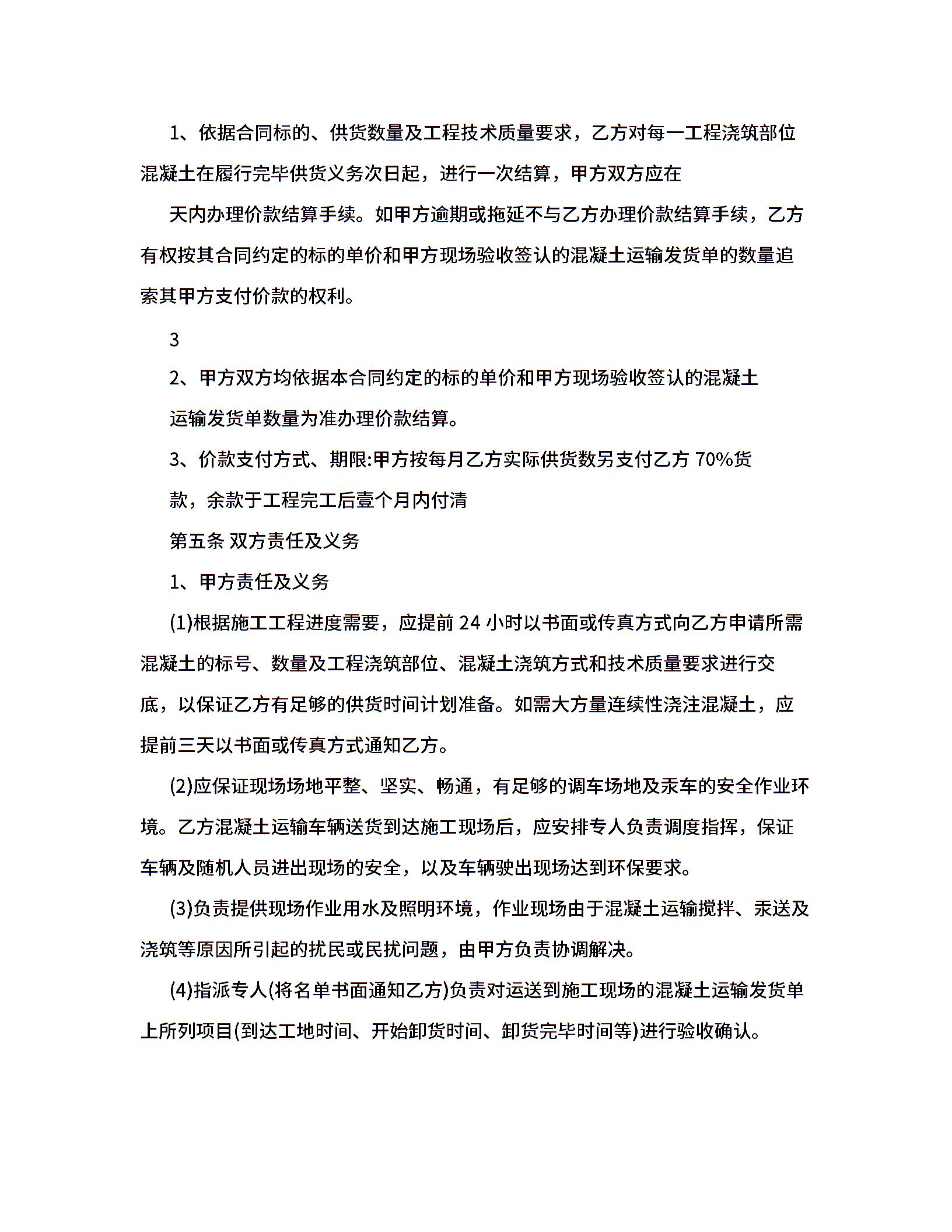 1、依据合同标的、供货数量及工程技术质量要求，乙方对每一工程浇筑部位混凝土在履行完毕供货义务次日起，进行一次结算，甲方双方应在

天内办理价款结算手续。如甲方逾期或拖延不与乙方办理价款结算手续，乙方有权按其合同约定的标的单价和甲方现场验收签认的混凝土运输发货单的数量追索其甲方支付价款的权利。

3

2、甲方双方均依据本合同约定的标的单价和甲方现场验收签认的混凝土

运输发货单数量为准办理价款结算。

3、价款支付方式、期限:甲方按每月乙方实际供货数另支付乙方 70%货

款，余款于工程完工后壹个月内付清

第五条 双方责任及义务

1、甲方责任及义务

(1)根据施工工程进度需要，应提前 24 小时以书面或传真方式向乙方申请所需混凝土的标号、数量及工程浇筑部位、混凝土浇筑方式和技术质量要求进行交底，以保证乙方有足够的供货时间计划准备。如需大方量连续性浇注混凝土，应提前三天以书面或传真方式通知乙方。

(2)应保证现场场地平整、坚实、畅通，有足够的调车场地及汞车的安全作业环境。乙方混凝土运输车辆送货到达施工现场后，应安排专人负责调度指挥，保证车辆及随机人员进出现场的安全，以及车辆驶出现场达到环保要求。

(3)负责提供现场作业用水及照明环境，作业现场由于混凝土运输搅拌、汞送及浇筑等原因所引起的扰民或民扰问题，由甲方负责协调解决。

(4)指派专人(将名单书面通知乙方)负责对运送到施工现场的混凝土运输发货单上所列项目(到达工地时间、开始卸货时间、卸货完毕时间等)进行验收确认。